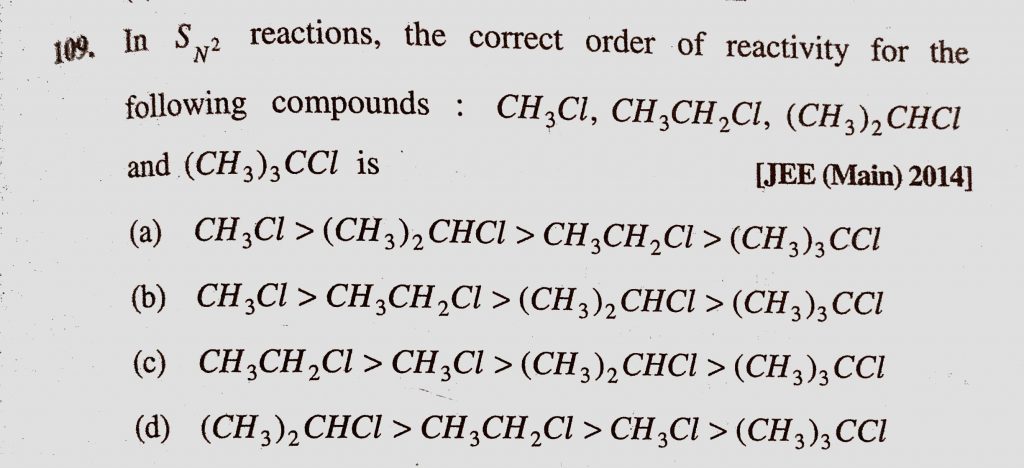 109. In $S_{N^2}$ reactions, the correct order of reactivity for the following compounds : $CH_3Cl$, $CH_3CH_2Cl$, $(CH_3)_2CHCl$ and $(CH_3)_3CCl$ is [JEE (Main) 2014]

(a) $CH_3Cl > (CH_3)_2CHCl > CH_3CH_2Cl > (CH_3)_3CCl$

(b) $CH_3Cl > CH_3CH_2Cl > (CH_3)_2CHCl > (CH_3)_3CCl$

(c) $CH_3CH_2Cl > CH_3Cl > (CH_3)_2CHCl > (CH_3)_3CCl$

(d) $(CH_3)_2CHCl > CH_3CH_2Cl > CH_3Cl > (CH_3)_3CCl$